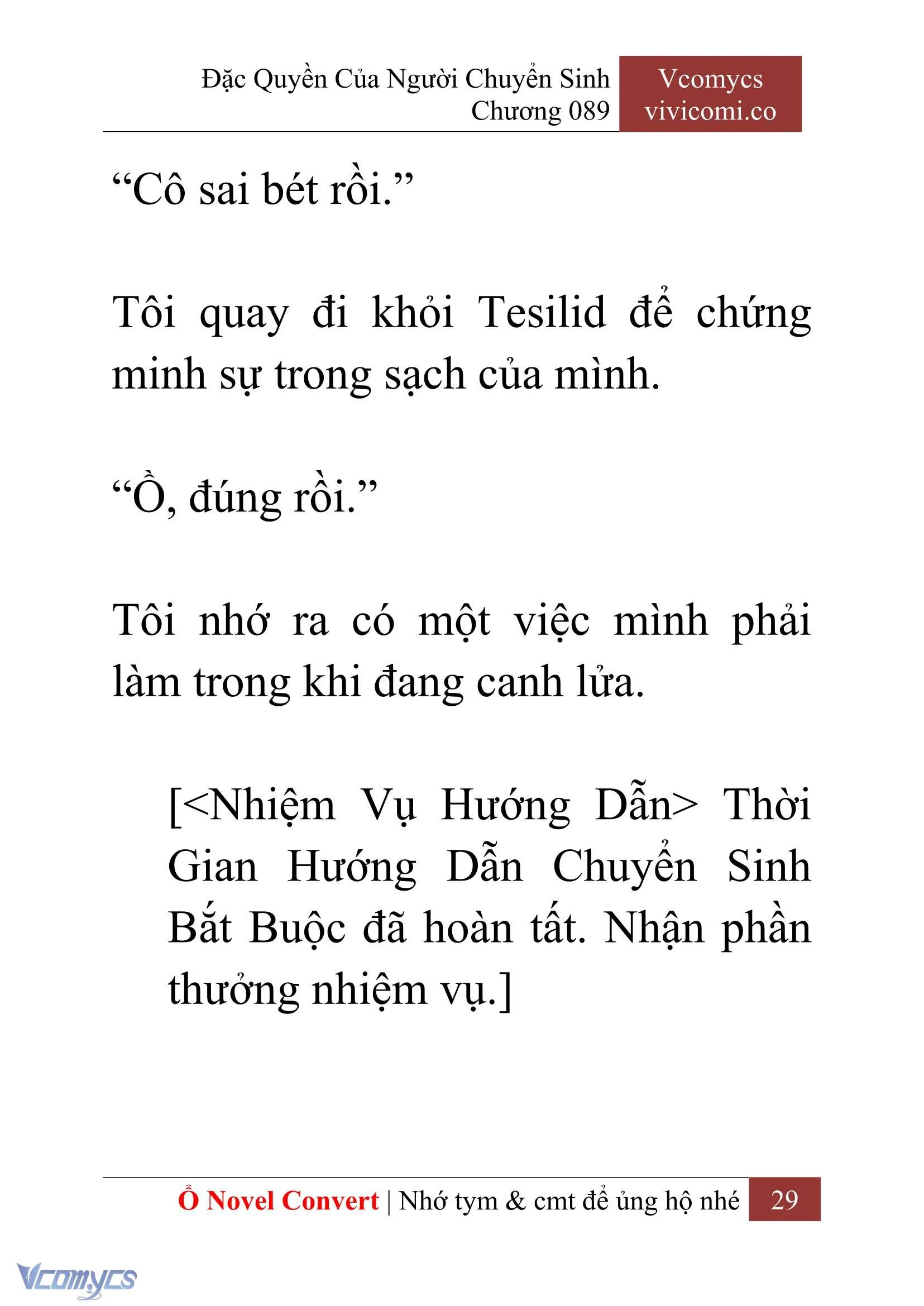 Đặc Quyền Của Người Chuyển Sinh
Chương 089

Vcomycs
vivicomi.co

“Cô sai bét rồi.”

Tôi quay đi khỏi Tesilid để chứng minh sự trong sạch của mình.

“Ồ, đúng rồi.”

Tôi nhớ ra có một việc mình phải làm trong khi đang canh lửa.

[<Nhiệm Vụ Hướng Dẫn> Thời Gian Hướng Dẫn Chuyển Sinh Bắt Buộc đã hoàn tất. Nhận phần thưởng nhiệm vụ.]

Ổ Novel Convert | Nhớ tym & cmt để ủng hộ nhé 29

Vcomycs